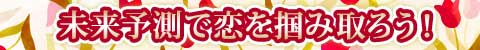 未来予測で恋を掴み取ろう！